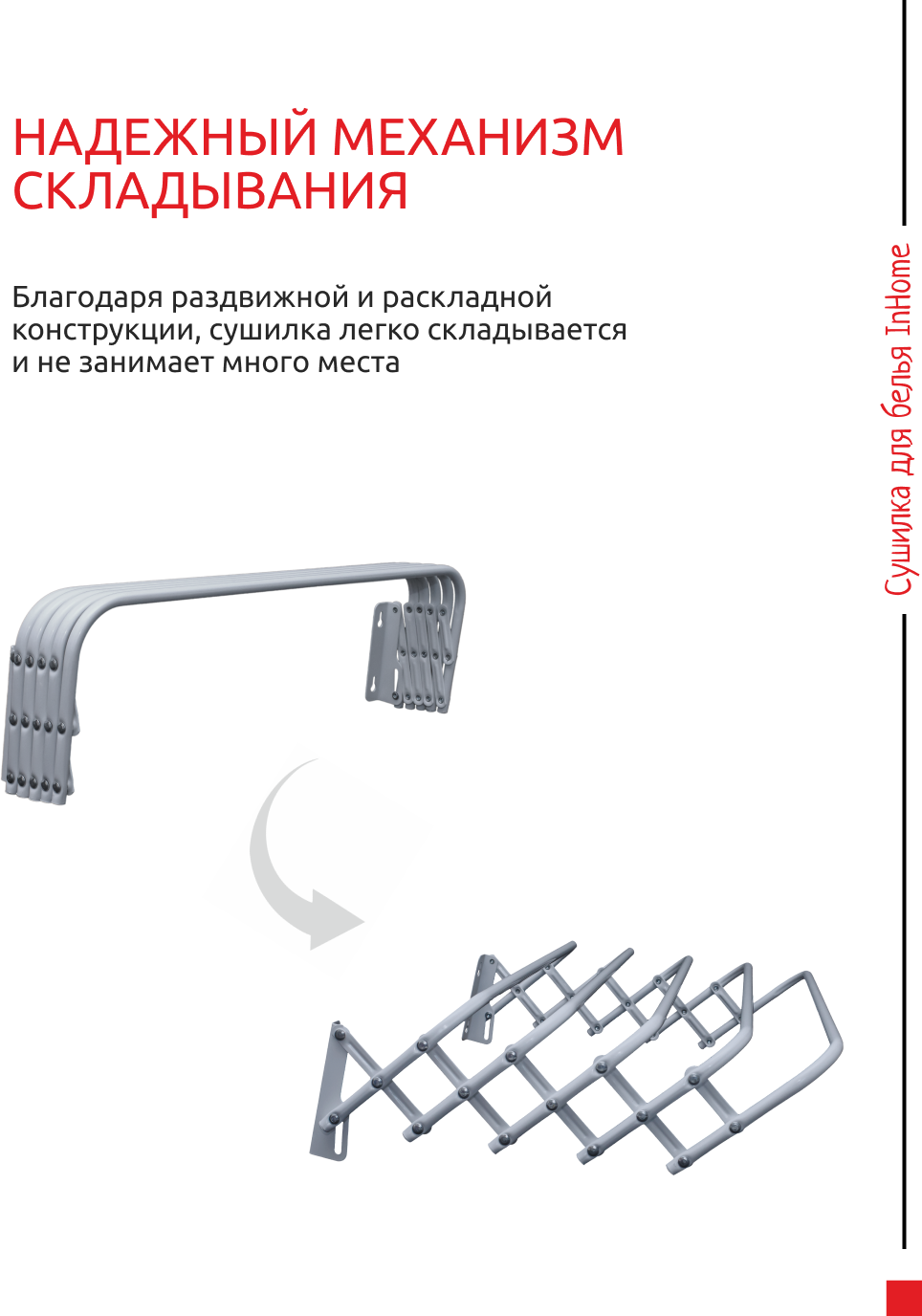 НАДЕЖНЫЙ МЕХАНИЗМ СКЛАДЫВАНИЯ

Благодаря раздвижной и раскладной конструкции, сушилка легко складывается и не занимает много места

Сушилка для белья InHome